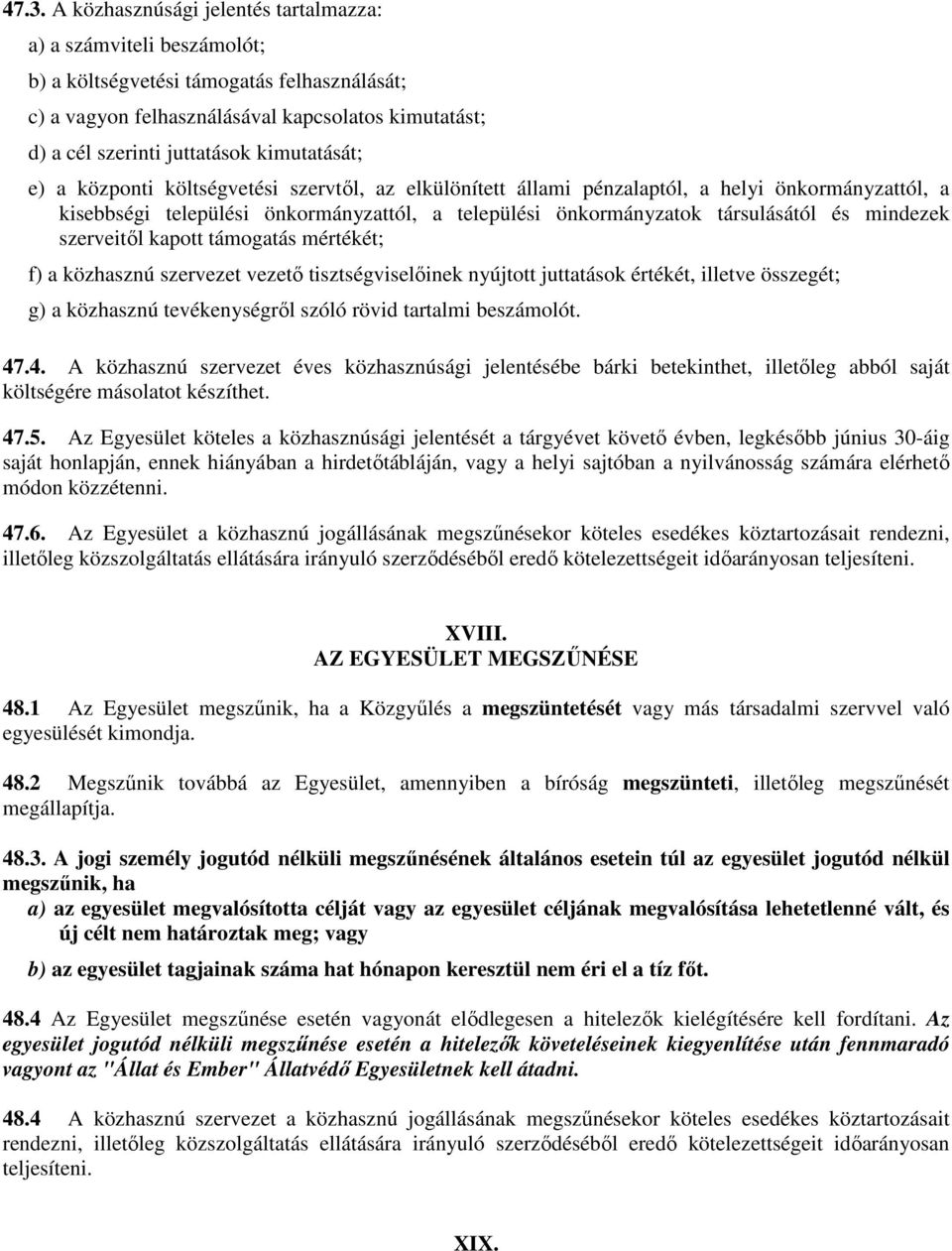 47.3. A közhasznúsági jelentés tartalmazza:
a) a számviteli beszámolót;
b) a költségvetési támogatás felhasználását;
c) a vagyon felhasználásával kapcsolatos kimutatást;
d) a cél szerinti juttatások kimutatását;
e) a központi költségvetési szervtől, az elkülönített állami pénzalaptól, a helyi önkormányzattól, a kisebbségi települési önkormányzattól, a települési önkormányzatok társulásától és mindezek szerveitől kapott támogatás mértékét;
f) a közhasznú szervezet vezető tisztségviselőinek nyújtott juttatások értékét, illetve összegét;
g) a közhasznú tevékenységről szóló rövid tartalmi beszámolót.

47.4. A közhasznú szervezet éves közhasznúsági jelentésébe bárki betekinthet, illetőleg abból saját költségére másolatot készíthet.

47.5. Az Egyesület köteles a közhasznúsági jelentését a tárgyévet követő évben, legkésőbb június 30-áig saját honlapján, ennek hiányában a hirdetőtábláján, vagy a helyi sajtóban a nyilvánosság számára elérhető módon közzétenni.

47.6. Az Egyesület a közhasznú jogállásának megszűnésekor köteles esedékes köztartozásait rendezni, illetőleg közszolgáltatás ellátására irányuló szerződéséből eredő kötelezettségeit időarányosan teljesíteni.

XVIII.
AZ EGYESÜLET MEGSZŰNÉSE

48.1 Az Egyesület megszűnik, ha a Közgyűlés a megszüntetését vagy más társadalmi szervvel való egyesülését kimondja.

48.2 Megszűnik továbbá az Egyesület, amennyiben a bíróság megszünteti, illetőleg megszűnését megállapítja.

48.3. A jogi személy jogutód nélküli megszűnésének általános esetein túl az egyesület jogutód nélkül megszűnik, ha
a) az egyesület megvalósította célját vagy az egyesület céljának megvalósítása lehetetlenné vált, és új célt nem határoztak meg; vagy
b) az egyesület tagjainak száma hat hónapon keresztül nem éri el a tíz főt.

48.4 Az Egyesület megszűnése esetén vagyonát elődlegesen a hitelezők kielégítésére kell fordítani. Az egyesület jogutód nélküli megszűnése esetén a hitelezők követeléseinek kiegyenlítése után fennmaradó vagyont az "Állat és Ember" Állatvédő Egyesületnek kell átadni.

48.4 A közhasznú szervezet a közhasznú jogállásának megszűnésekor köteles esedékes köztartozásait rendezni, illetőleg közszolgáltatás ellátására irányuló szerződéséből eredő kötelezettségeit időarányosan teljesíteni.

XIX.